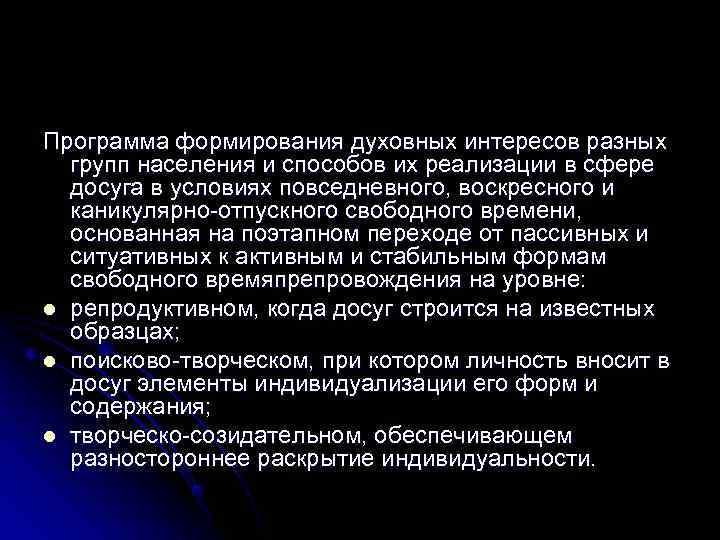 Программа формирования духовных интересов разных групп населения и способов их реализации в сфере досуга в условиях повседневного, воскресного и каникулярно-отпускного свободного времени, основанная на поэтапном переходе от пассивных и ситуативных к активным и стабильным формам свободного времяпрепровождения на уровне:

- репродуктивном, когда досуг строится на известных образцах;
- поисково-творческом, при котором личность вносит в досуг элементы индивидуализации его форм и содержания;
- творческо-созидательном, обеспечивающем разностороннее раскрытие индивидуальности.